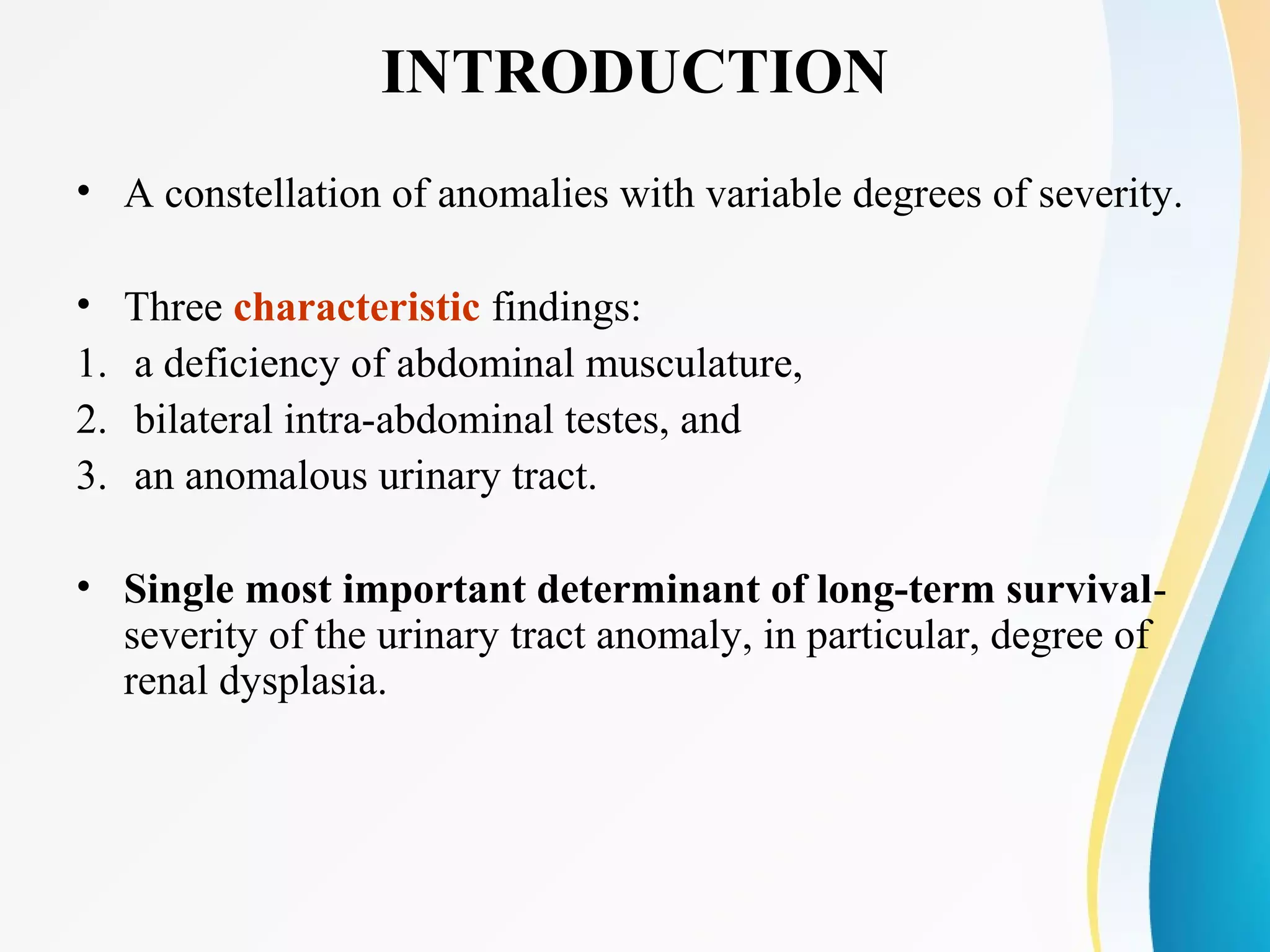 INTRODUCTION

• A constellation of anomalies with variable degrees of severity.

• Three characteristic findings:
1. a deficiency of abdominal musculature,
2. bilateral intra-abdominal testes, and
3. an anomalous urinary tract.

• Single most important determinant of long-term survival- severity of the urinary tract anomaly, in particular, degree of renal dysplasia.